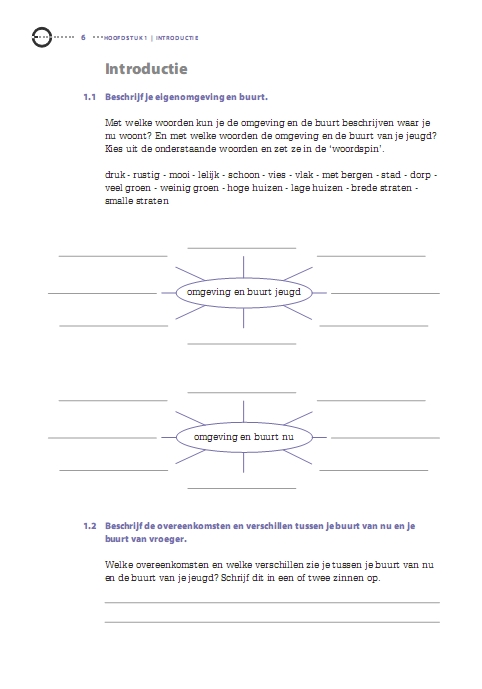 6 HOOFDSTUK 1 | INTRODUCTIE

Introductie

1.1 Beschrijf je eigenomgeving en buurt.

Met welke woorden kun je de omgeving en de buurt beschrijven waar je nu woont? En met welke woorden de omgeving en de buurt van je jeugd? Kies uit de onderstaande woorden en zet ze in de 'woordspin'.

druk - rustig - mooi - lelijk - schoon - vies - vlak - met bergen - stad - dorp - veel groen - weinig groen - hoge huizen - lage huizen - brede straten - smalle straten

omgeving en buurt jeugd

omgeving en buurt nu

1.2 Beschrijf de overeenkomsten en verschillen tussen je buurt van nu en je buurt van vroeger.

Welke overeenkomsten en welke verschillen zie je tussen je buurt van nu en de buurt van je jeugd? Schrijf dit in een of twee zinnen op.